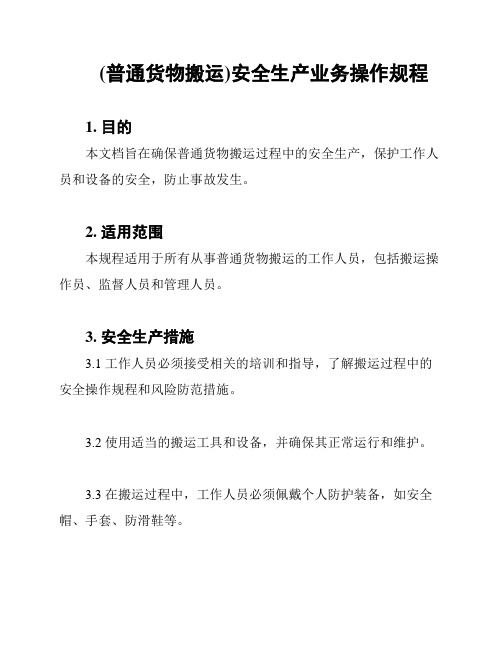 (普通货物搬运)安全生产业务操作规程

1. 目的

本文档旨在确保普通货物搬运过程中的安全生产，保护工作人员和设备的安全，防止事故发生。

2. 适用范围

本规程适用于所有从事普通货物搬运的工作人员，包括搬运操作员、监督人员和管理人员。

3. 安全生产措施

3.1 工作人员必须接受相关的培训和指导，了解搬运过程中的安全操作规程和风险防范措施。

3.2 使用适当的搬运工具和设备，并确保其正常运行和维护。

3.3 在搬运过程中，工作人员必须佩戴个人防护装备，如安全帽、手套、防滑鞋等。